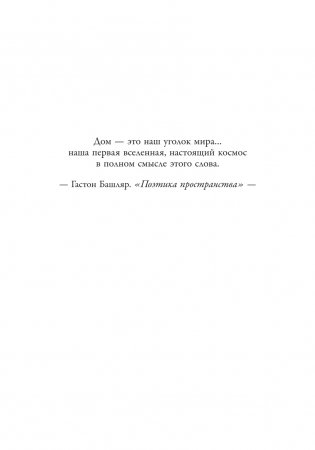 Дом — это наш уголок мира... наша первая вселенная, настоящий космос в полном смысле этого слова.

— Гастон Башляр. «Поэтика пространства» —